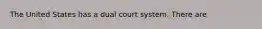 The United States has a dual court system. There are